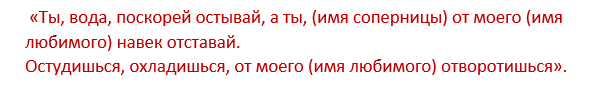 «Ты, вода, поскорей остывай, а ты, (имя соперницы) от моего (имя любимого) навек отставай.
Остудишься, охладишься, от моего (имя любимого) отворотишься».